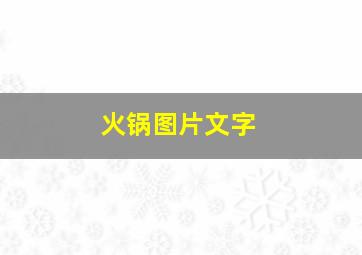 火锅图片文字